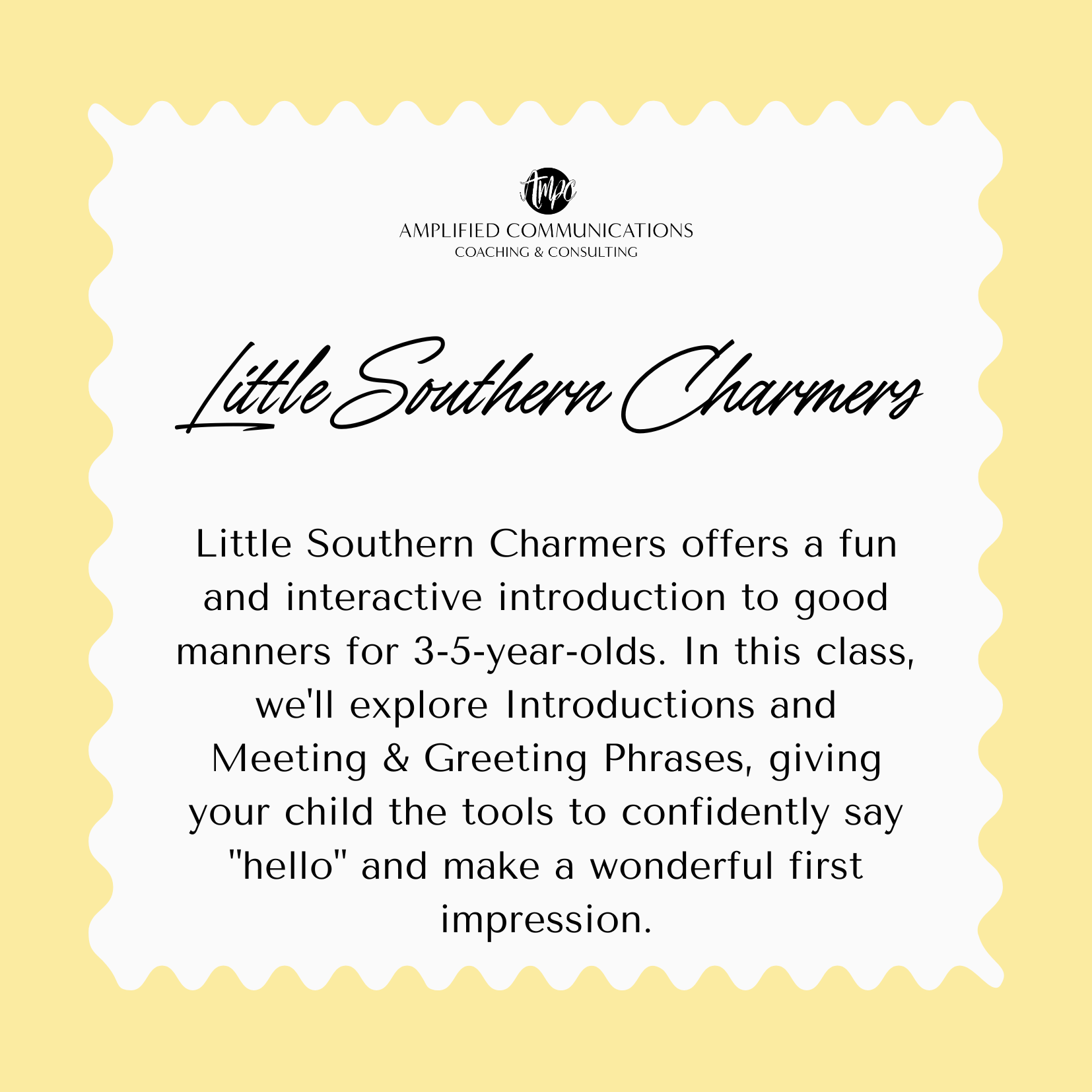 AMPLIFIED COMMUNICATIONS
COACHING & CONSULTING

Little Southern Charmers

Little Southern Charmers offers a fun and interactive introduction to good manners for 3-5-year-olds. In this class, we'll explore Introductions and Meeting & Greeting Phrases, giving your child the tools to confidently say "hello" and make a wonderful first impression.